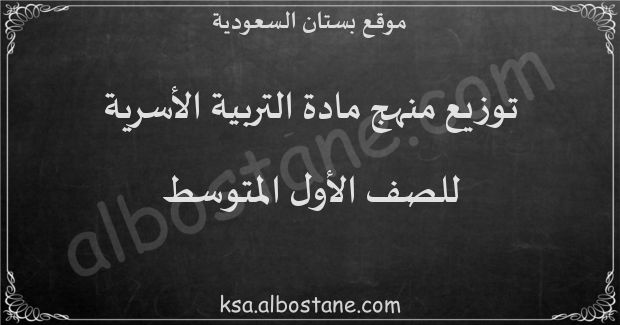 موقع بستان السعودية

توزيع منهج مادة التربية الأسرية

للصف الأول المتوسط

albostane.com

ksa.albostane.com